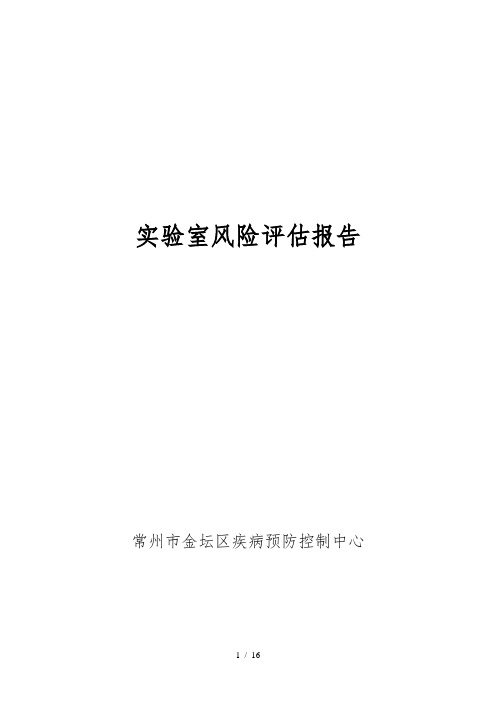 实验室风险评估报告

常州市金坛区疾病预防控制中心

1 / 16